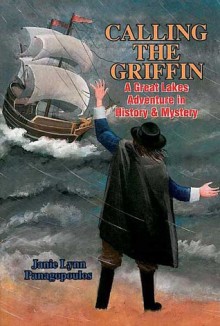 CALLING THE GRIFFIN

A Great Lakes Adventure in History & Mystery

Janie Lynn Panagopoulos